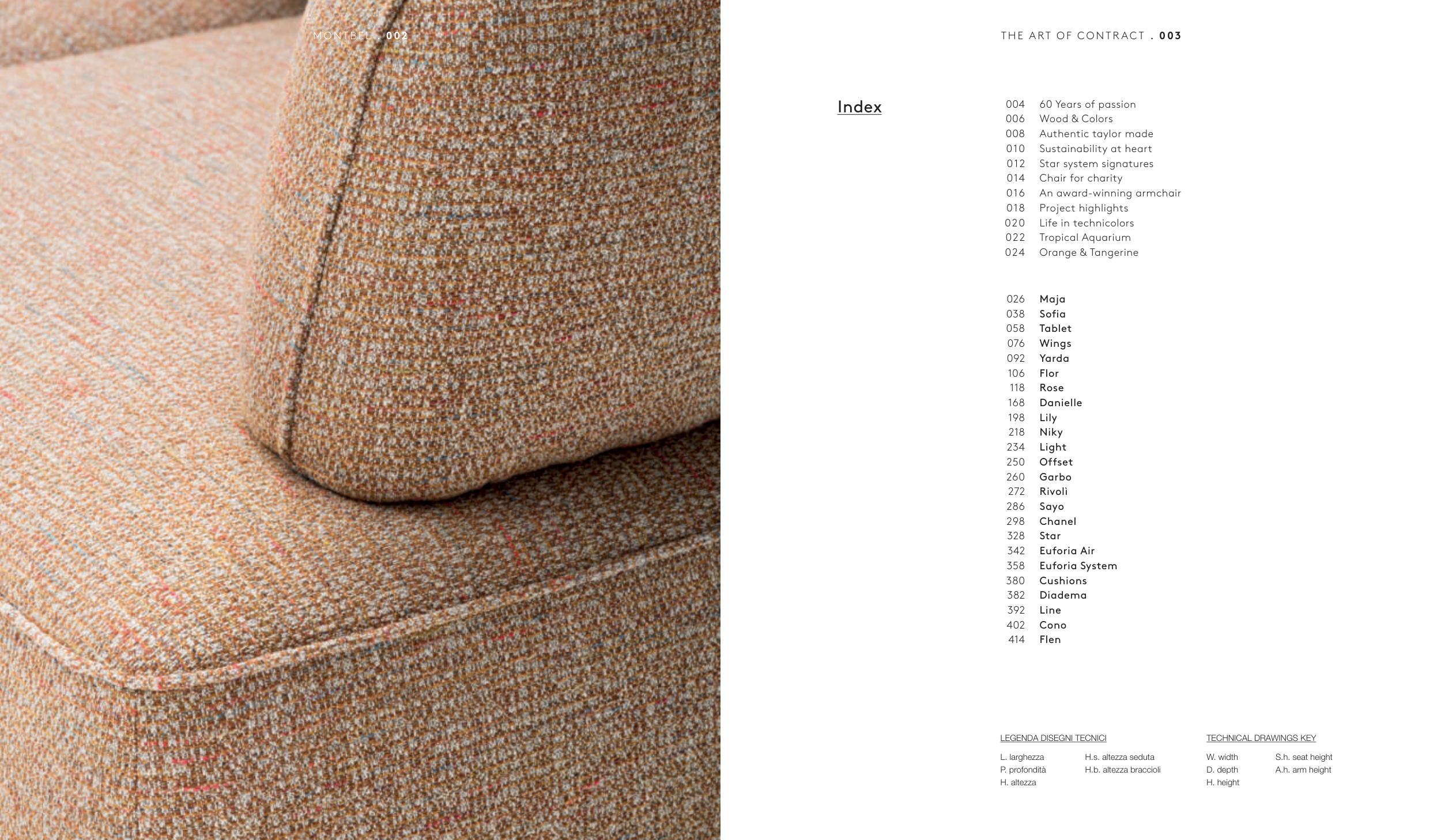 MONTBEL . 002

THE ART OF CONTRACT . 003

Index

004 60 Years of passion
006 Wood & Colors
008 Authentic taylor made
010 Sustainability at heart
012 Star system signatures
014 Chair for charity
016 An award-winning armchair
018 Project highlights
020 Life in technicolors
022 Tropical Aquarium
024 Orange & Tangerine

026 Maja
038 Sofia
058 Tablet
076 Wings
092 Yarda
106 Flor
118 Rose
168 Danielle
198 Lily
218 Niky
234 Light
250 Offset
260 Garbo
272 Rivoli
286 Sayo
298 Chanel
328 Star
342 Euforia Air
358 Euforia System
380 Cushions
382 Diadema
392 Line
402 Cono
414 Flen

LEGENDA DISEGNI TECNICI

L. larghezza
P. profondità
H. altezza
H.s. altezza seduta
H.b. altezza braccioli

TECHNICAL DRAWINGS KEY

W. width
D. depth
H. height
S.h. seat height
A.h. arm height